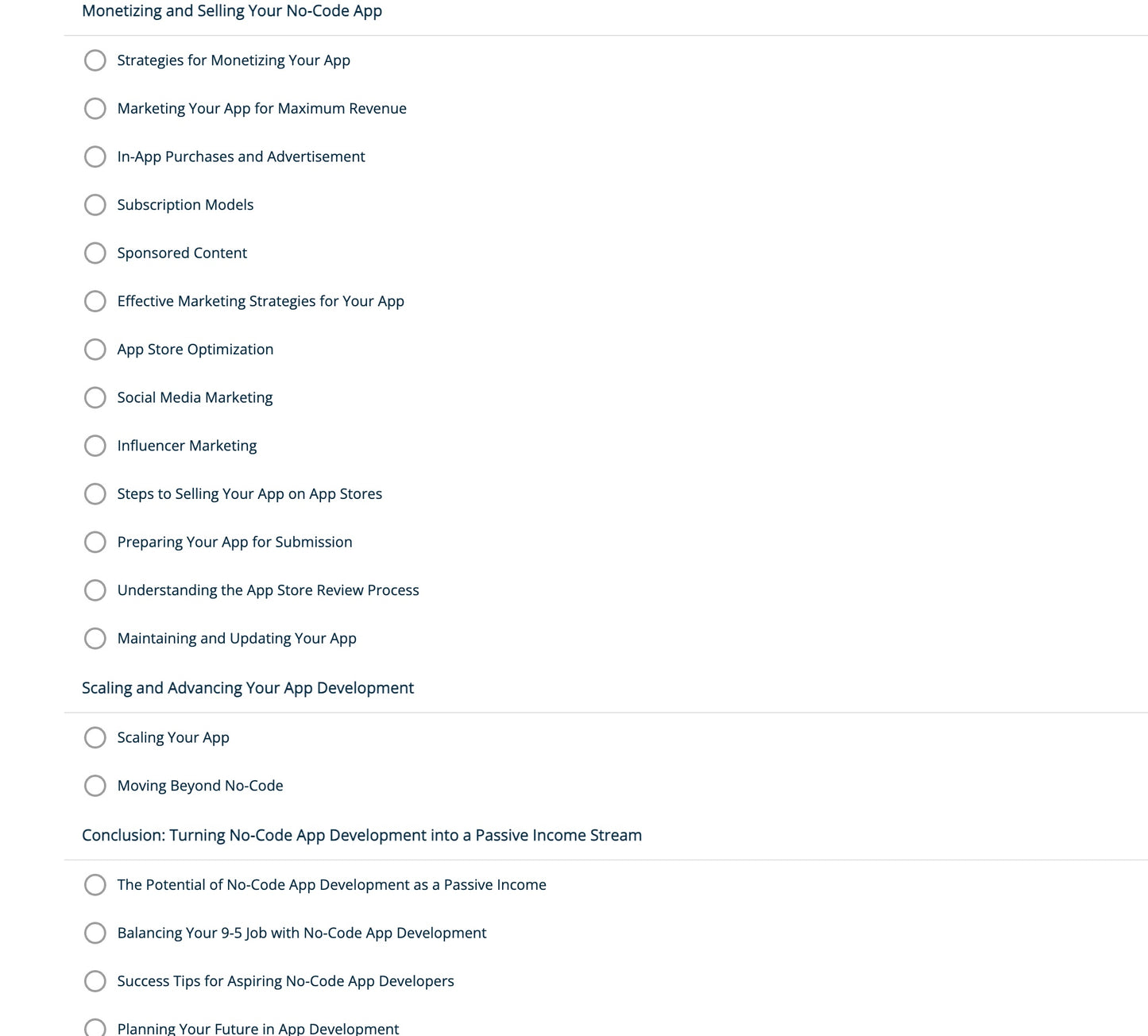 Monetizing and Selling Your No-Code App

Strategies for Monetizing Your App

Marketing Your App for Maximum Revenue

In-App Purchases and Advertisement

Subscription Models

Sponsored Content

Effective Marketing Strategies for Your App

App Store Optimization

Social Media Marketing

Influencer Marketing

Steps to Selling Your App on App Stores

Preparing Your App for Submission

Understanding the App Store Review Process

Maintaining and Updating Your App

Scaling and Advancing Your App Development

Scaling Your App

Moving Beyond No-Code

Conclusion: Turning No-Code App Development into a Passive Income Stream

The Potential of No-Code App Development as a Passive Income

Balancing Your 9-5 Job with No-Code App Development

Success Tips for Aspiring No-Code App Developers

Planning Your Future in App Development